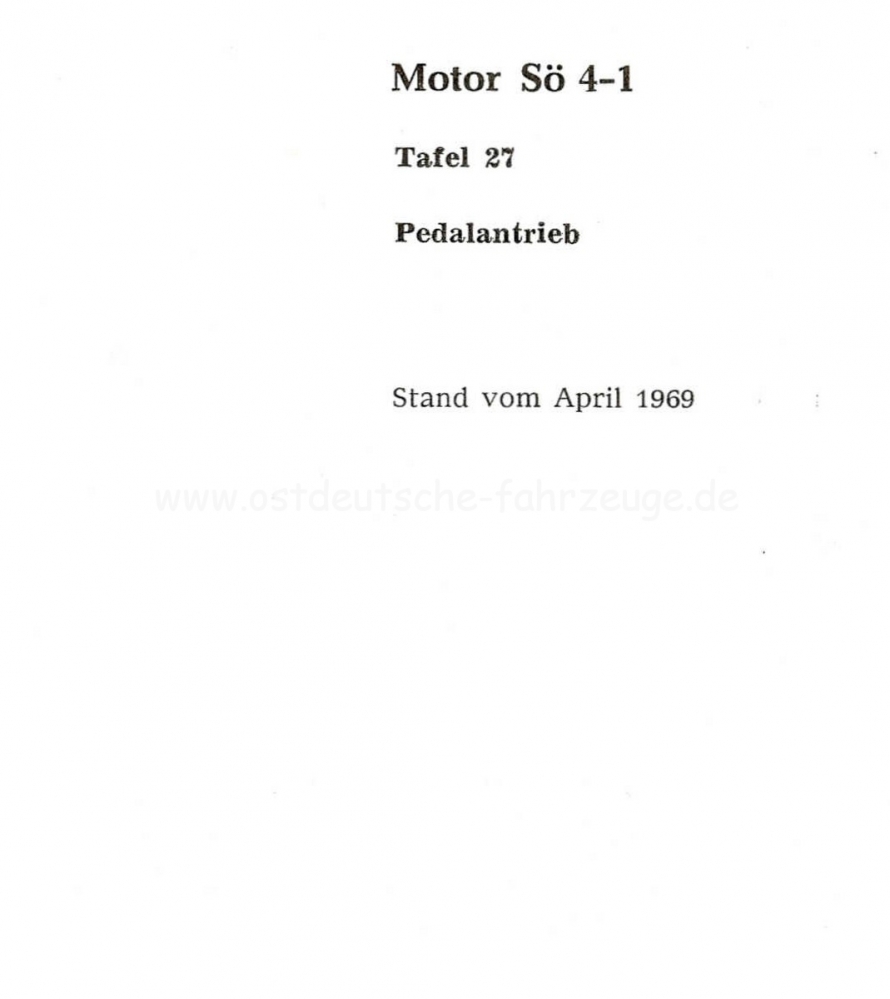 Motor Sö 4-1

Tafel 27

Pedalantrieb

Stand vom April 1969

www.ostdeutsche-fahrzeuge.de